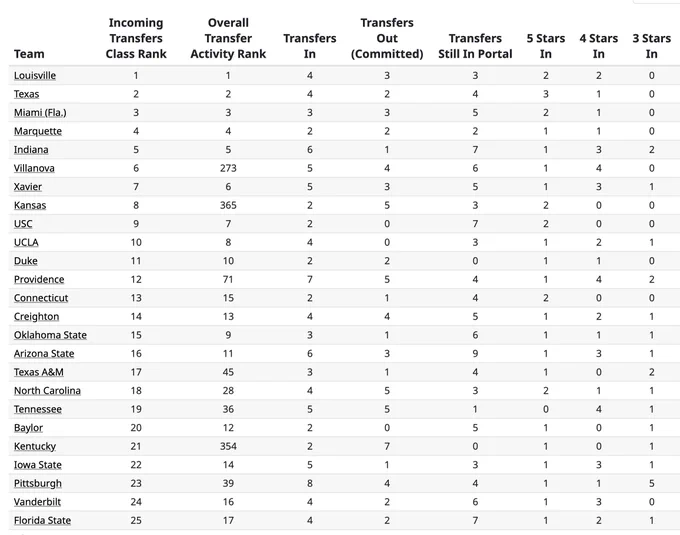 | Team | Incoming Transfers Class Rank | Overall Transfer Activity Rank | Transfers In | Transfers Out (Committed) | Transfers Still In Portal | 5 Stars In | 4 Stars In | 3 Stars In |
|---|---|---|---|---|---|---|---|---|
| Louisville | 1 | 1 | 4 | 3 | 3 | 2 | 2 | 0 |
| Texas | 2 | 2 | 4 | 2 | 4 | 3 | 1 | 0 |
| Miami (Fla.) | 3 | 3 | 3 | 3 | 5 | 2 | 1 | 0 |
| Marquette | 4 | 4 | 2 | 2 | 2 | 1 | 1 | 0 |
| Indiana | 5 | 5 | 6 | 1 | 7 | 1 | 3 | 2 |
| Villanova | 6 | 273 | 5 | 4 | 6 | 1 | 4 | 0 |
| Xavier | 7 | 6 | 5 | 3 | 5 | 1 | 3 | 1 |
| Kansas | 8 | 365 | 2 | 5 | 3 | 2 | 0 | 0 |
| USC | 9 | 7 | 2 | 0 | 7 | 2 | 0 | 0 |
| UCLA | 10 | 8 | 4 | 0 | 3 | 1 | 2 | 1 |
| Duke | 11 | 10 | 2 | 2 | 0 | 1 | 1 | 0 |
| Providence | 12 | 71 | 7 | 5 | 4 | 1 | 4 | 2 |
| Connecticut | 13 | 15 | 2 | 1 | 4 | 2 | 0 | 0 |
| Creighton | 14 | 13 | 4 | 4 | 5 | 1 | 2 | 1 |
| Oklahoma State | 15 | 9 | 3 | 1 | 6 | 1 | 1 | 1 |
| Arizona State | 16 | 11 | 6 | 3 | 9 | 1 | 3 | 1 |
| Texas A&M | 17 | 45 | 3 | 1 | 4 | 1 | 0 | 2 |
| North Carolina | 18 | 28 | 4 | 5 | 3 | 2 | 1 | 1 |
| Tennessee | 19 | 36 | 5 | 5 | 1 | 0 | 4 | 1 |
| Baylor | 20 | 12 | 2 | 0 | 5 | 1 | 0 | 1 |
| Kentucky | 21 | 354 | 2 | 7 | 0 | 1 | 0 | 1 |
| Iowa State | 22 | 14 | 5 | 1 | 3 | 1 | 3 | 1 |
| Pittsburgh | 23 | 39 | 8 | 4 | 4 | 1 | 1 | 5 |
| Vanderbilt | 24 | 16 | 4 | 2 | 6 | 1 | 3 | 0 |
| Florida State | 25 | 17 | 4 | 2 | 7 | 1 | 2 | 1 |